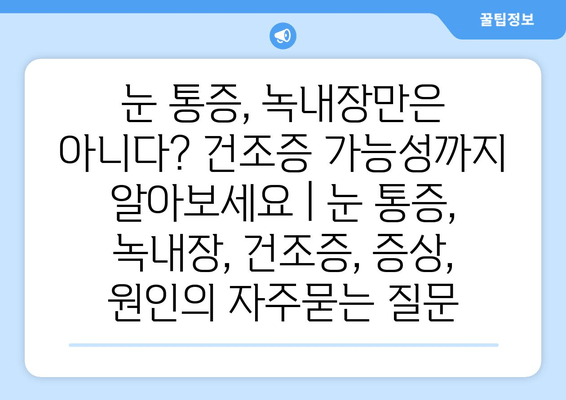 꿀팁정보

눈 통증, 녹내장만은 아니다? 건조증 가능성까지 알아보세요 | 눈 통증, 녹내장, 건조증, 증상, 원인의 자주묻는 질문